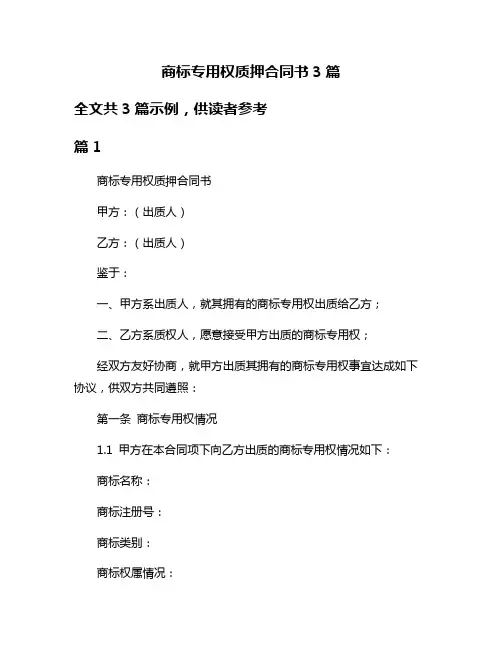 商标专用权质押合同书 3 篇

全文共 3 篇示例，供读者参考

篇 1

商标专用权质押合同书

甲方：（出质人）

乙方：（出质人）

鉴于：

一、甲方系出质人，就其拥有的商标专用权出质给乙方；

二、乙方系质权人，愿意接受甲方出质的商标专用权；

经双方友好协商，就甲方出质其拥有的商标专用权事宜达成如下协议，供双方共同遵照：

第一条 商标专用权情况

1.1 甲方在本合同项下向乙方出质的商标专用权情况如下：

商标名称：

商标注册号：

商标类别：

商标权属情况：